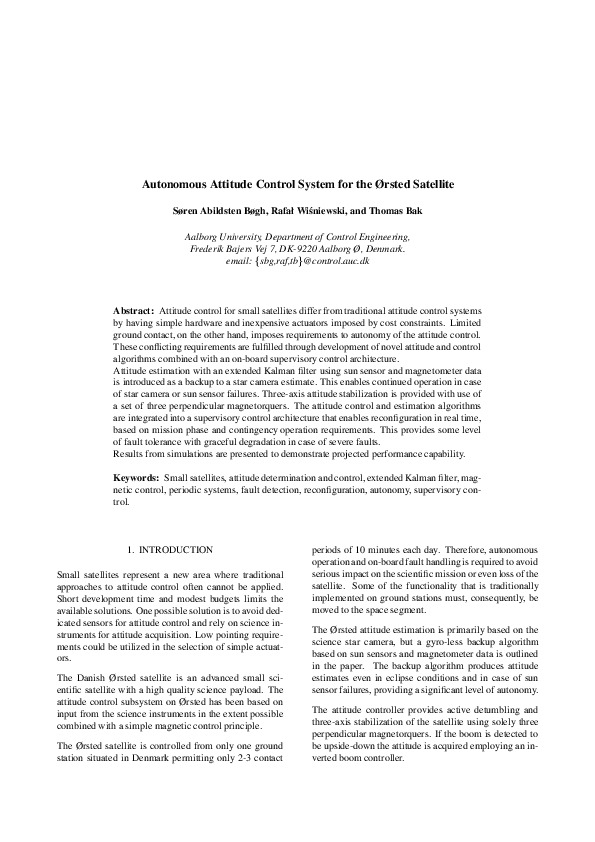 Autonomous Attitude Control System for the Ørsted Satellite

Søren Abildsten Bøgh, Rafał Wiśniewski, and Thomas Bak

Aalborg University, Department of Control Engineering, Frederik Bajers Vej 7, DK-9220 Aalborg Ø, Denmark. email: {sbg,raf,tb}@control.auc.dk

Abstract: Attitude control for small satellites differ from traditional attitude control systems by having simple hardware and inexpensive actuators imposed by cost constraints. Limited ground contact, on the other hand, imposes requirements to autonomy of the attitude control. These conflicting requirements are fulfilled through development of novel attitude and control algorithms combined with an on-board supervisory control architecture.
Attitude estimation with an extended Kalman filter using sun sensor and magnetometer data is introduced as a backup to a star camera estimate. This enables continued operation in case of star camera or sun sensor failures. Three-axis attitude stabilization is provided with use of a set of three perpendicular magnetorquers. The attitude control and estimation algorithms are integrated into a supervisory control architecture that enables reconfiguration in real time, based on mission phase and contingency operation requirements. This provides some level of fault tolerance with graceful degradation in case of severe faults.
Results from simulations are presented to demonstrate projected performance capability.

Keywords: Small satellites, attitude determination and control, extended Kalman filter, magnetic control, periodic systems, fault detection, reconfiguration, autonomy, supervisory control.

1. INTRODUCTION

Small satellites represent a new area where traditional approaches to attitude control often cannot be applied. Short development time and modest budgets limits the available solutions. One possible solution is to avoid dedicated sensors for attitude control and rely on science instruments for attitude acquisition. Low pointing requirements could be utilized in the selection of simple actuators.

The Danish Ørsted satellite is an advanced small scientific satellite with a high quality science payload. The attitude control subsystem on Ørsted has been based on input from the science instruments in the extent possible combined with a simple magnetic control principle.

The Ørsted satellite is controlled from only one ground station situated in Denmark permitting only 2-3 contact periods of 10 minutes each day. Therefore, autonomous operation and on-board fault handling is required to avoid serious impact on the scientific mission or even loss of the satellite. Some of the functionality that is traditionally implemented on ground stations must, consequently, be moved to the space segment.

The Ørsted attitude estimation is primarily based on the science star camera, but a gyro-less backup algorithm based on sun sensors and magnetometer data is outlined in the paper. The backup algorithm produces attitude estimates even in eclipse conditions and in case of sun sensor failures, providing a significant level of autonomy.

The attitude controller provides active detumbling and three-axis stabilization of the satellite using solely three perpendicular magnetorquers. If the boom is detected to be upside-down the attitude is acquired employing an inverted boom controller.